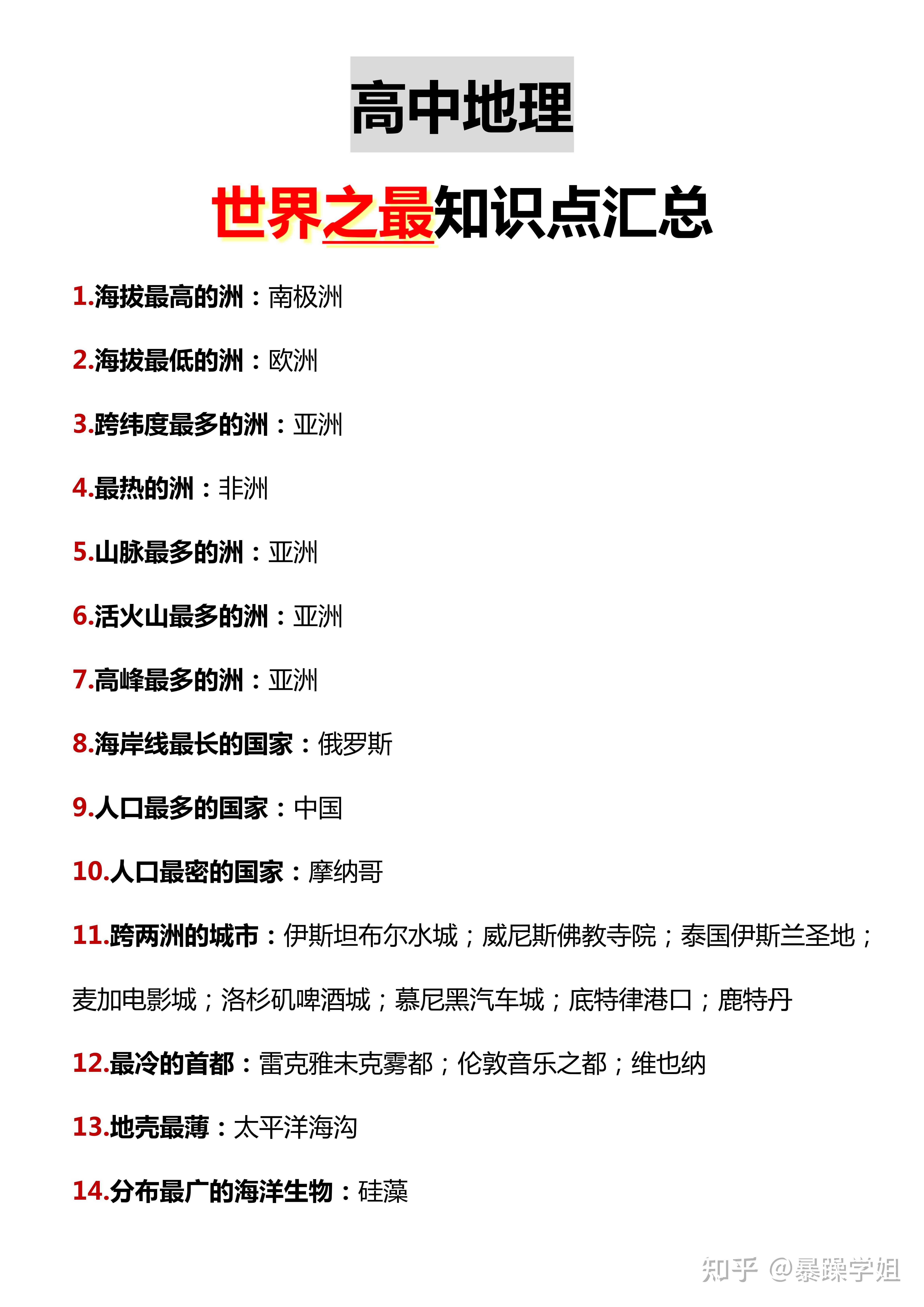 高中地理

世界之最知识点汇总

1.海拔最高的洲：南极洲

2.海拔最低的洲：欧洲

3.跨纬度最多的洲：亚洲

4.最热的洲：非洲

5.山脉最多的洲：亚洲

6.活火山最多的洲：亚洲

7.高峰最多的洲：亚洲

8.海岸线最长的国家：俄罗斯

9.人口最多的国家：中国

10.人口最密的国家：摩纳哥

11.跨两洲的城市：伊斯坦布尔水城；威尼斯佛教寺院；泰国伊斯兰圣地；麦加电影城；洛杉矶啤酒城；慕尼黑汽车城；底特律港口；鹿特丹

12.最冷的首都：雷克雅未克雾都；伦敦音乐之都；维也纳

13.地壳最薄：太平洋海沟

14.分布最广的海洋生物：硅藻

知乎 @暴躁学姐